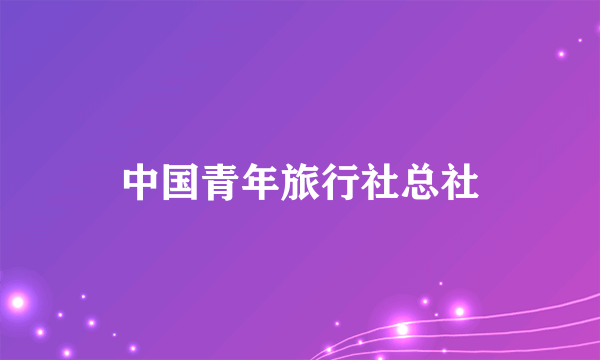 中国青年旅行社总社